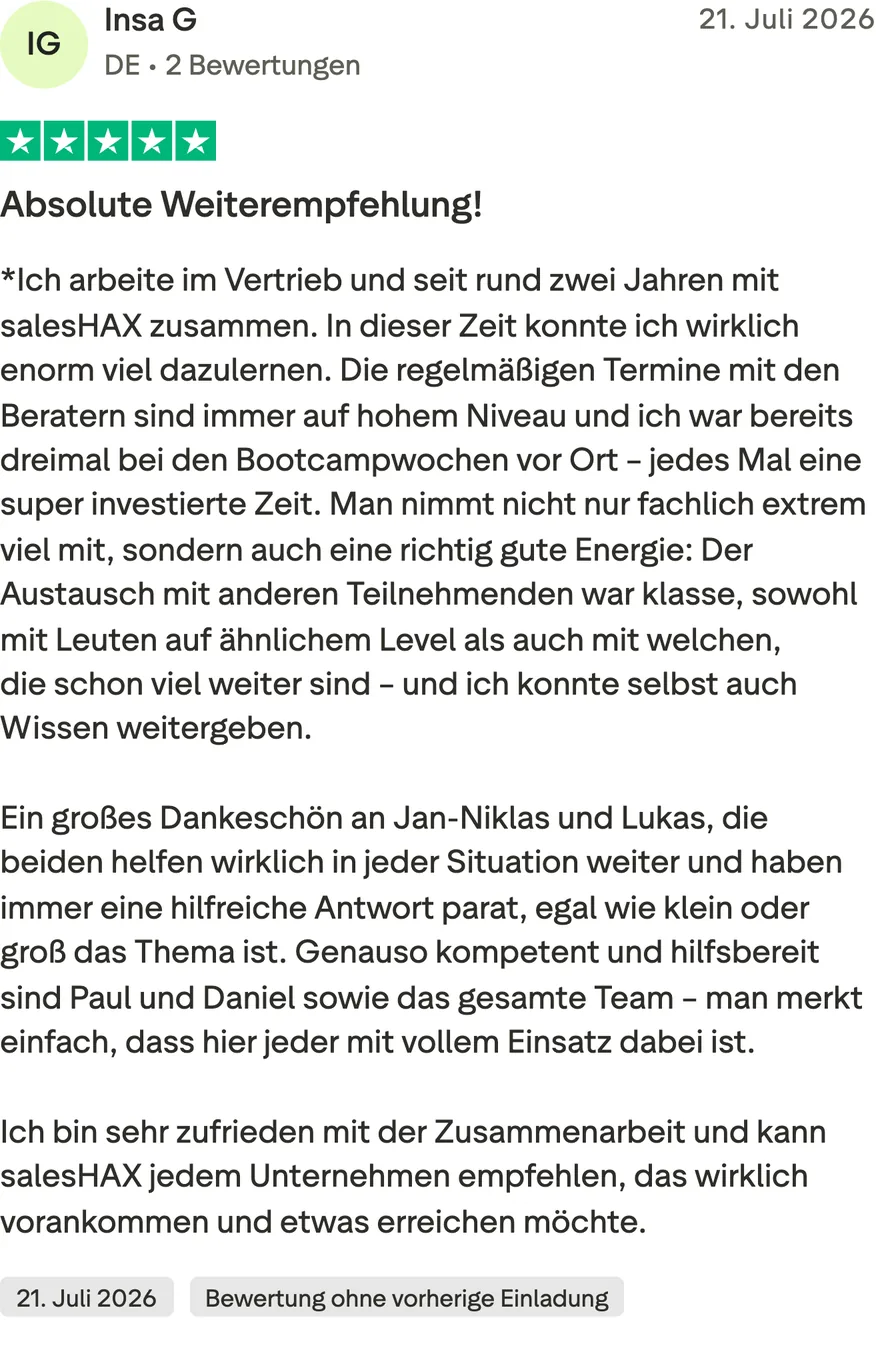 IG

Insa G

DE • 2 Bewertungen

21. Juli 2026

Absolute Weiterempfehlung!

*Ich arbeite im Vertrieb und seit rund zwei Jahren mit salesHAX zusammen. In dieser Zeit konnte ich wirklich enorm viel dazulernen. Die regelmäßigen Termine mit den Beratern sind immer auf hohem Niveau und ich war bereits dreimal bei den Bootcampwochen vor Ort – jedes Mal eine super investierte Zeit. Man nimmt nicht nur fachlich extrem viel mit, sondern auch eine richtig gute Energie: Der Austausch mit anderen Teilnehmenden war klasse, sowohl mit Leuten auf ähnlichem Level als auch mit welchen, die schon viel weiter sind – und ich konnte selbst auch Wissen weitergeben.

Ein großes Dankeschön an Jan-Niklas und Lukas, die beiden helfen wirklich in jeder Situation weiter und haben immer eine hilfreiche Antwort parat, egal wie klein oder groß das Thema ist. Genauso kompetent und hilfsbereit sind Paul und Daniel sowie das gesamte Team – man merkt einfach, dass hier jeder mit vollem Einsatz dabei ist.

Ich bin sehr zufrieden mit der Zusammenarbeit und kann salesHAX jedem Unternehmen empfehlen, das wirklich vorankommen und etwas erreichen möchte.

21. Juli 2026

Bewertung ohne vorherige Einladung